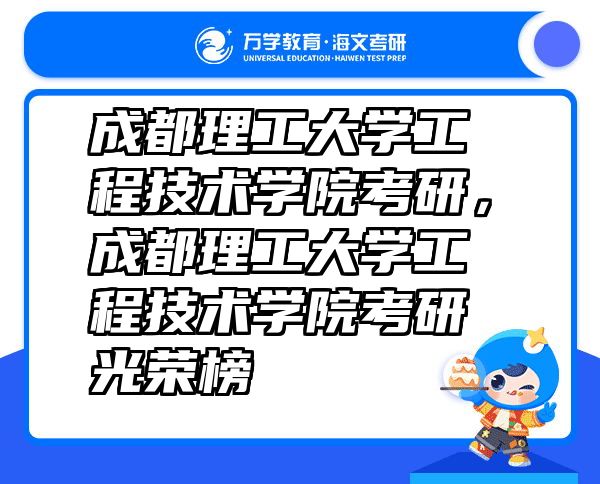 万学教育·海文考研
UNIVERSAL EDUCATION·HAIWEN TEST PREP

成都理工大学工程技术学院考研，成都理工大学工程技术学院考研光荣榜